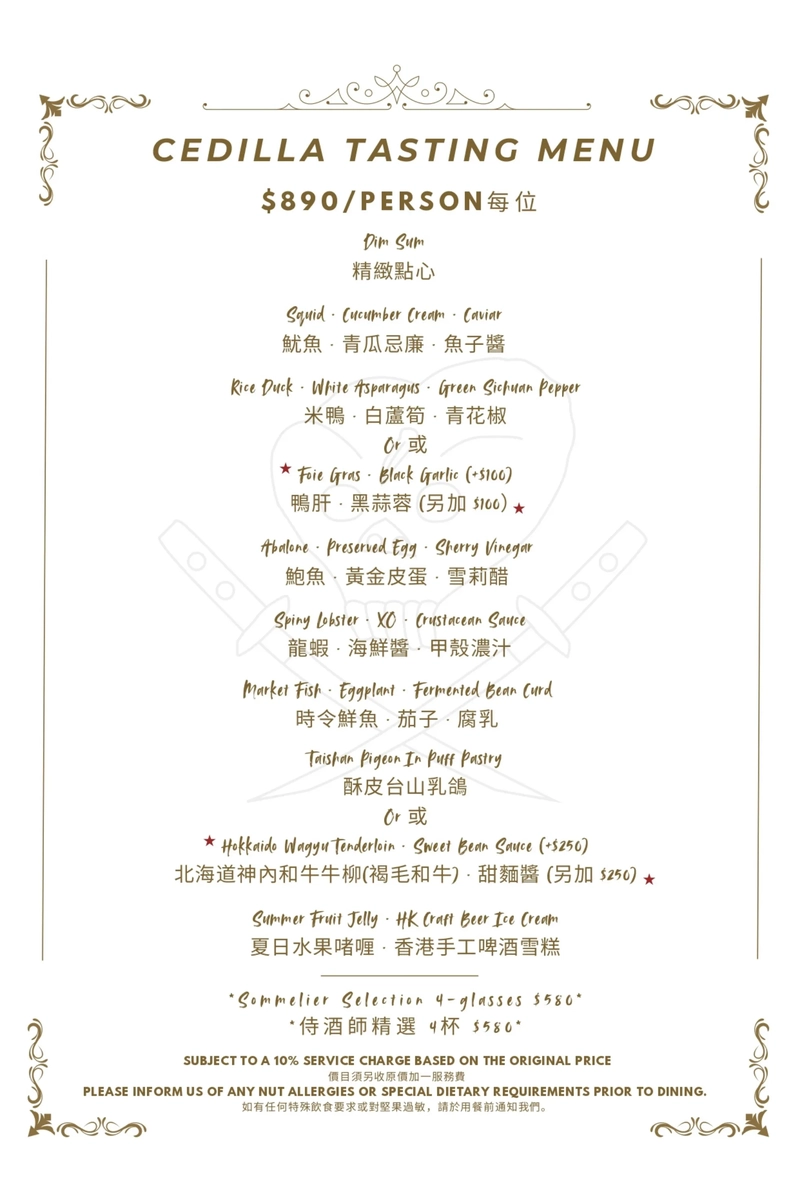 CEDILLA TASTING MENU

$890/PERSON每位

Dim Sum
精緻點心

Squid · Cucumber Cream · Caviar
魷魚 · 青瓜忌廉 · 魚子醬

Rice Duck · White Asparagus · Green Sichuan Pepper
米鴨 · 白蘆筍 · 青花椒
Or 或
★ Foie Gras · Black Garlic (+$100)
鴨肝 · 黑蒜蓉 (另加 $100) ★

Abalone · Preserved Egg · Sherry Vinegar
鮑魚 · 黃金皮蛋 · 雪莉醋

Spiny Lobster · XO · Crustacean Sauce
龍蝦 · 海鮮醬 · 甲殼濃汁

Market Fish · Eggplant · Fermented Bean Curd
時令鮮魚 · 茄子 · 腐乳

Taishan Pigeon In Puff Pastry
酥皮台山乳鴿
Or 或
★ Hokkaido Wagyu Tenderloin · Sweet Bean Sauce (+$250)
北海道神內和牛牛柳(褐毛和牛) · 甜麵醬 (另加 $250) ★

Summer Fruit Jelly · HK Craft Beer Ice Cream
夏日水果啫喱 · 香港手工啤酒雪糕

*Sommelier Selection 4-glasses $580*
*侍酒師精選 4杯 $580*

SUBJECT TO A 10% SERVICE CHARGE BASED ON THE ORIGINAL PRICE
價目須另收原價加一服務費
PLEASE INFORM US OF ANY NUT ALLERGIES OR SPECIAL DIETARY REQUIREMENTS PRIOR TO DINING.
如有任何特殊飲食要求或對堅果過敏，請於用餐前通知我們。